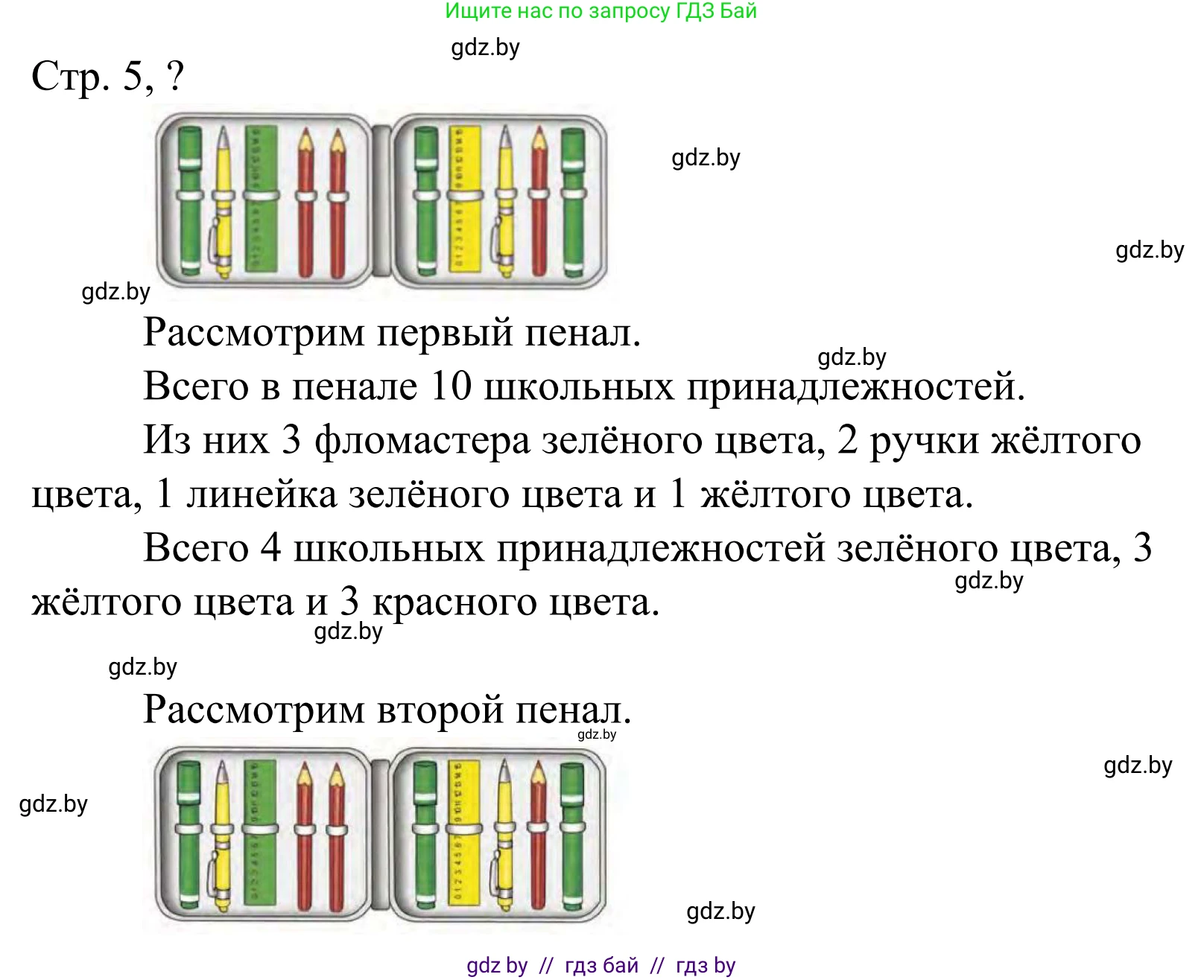 Ищите нас по запросу ГДЗ Бай

gdz.by

Стр. 5, ?

gdz.by

gdz.by

gdz.by

Рассмотрим первый пенал.

gdz.by

Всего в пенале 10 школьных принадлежностей.

Из них 3 фломастера зелёного цвета, 2 ручки жёлтого цвета, 1 линейка зелёного цвета и 1 жёлтого цвета.

Всего 4 школьных принадлежностей зелёного цвета, 3 жёлтого цвета и 3 красного цвета.

gdz.by

gdz.by

gdz.by

Рассмотрим второй пенал.

gdz.by

gdz.by

gdz.by

gdz.by

gdz by // гдз бай // гдз by